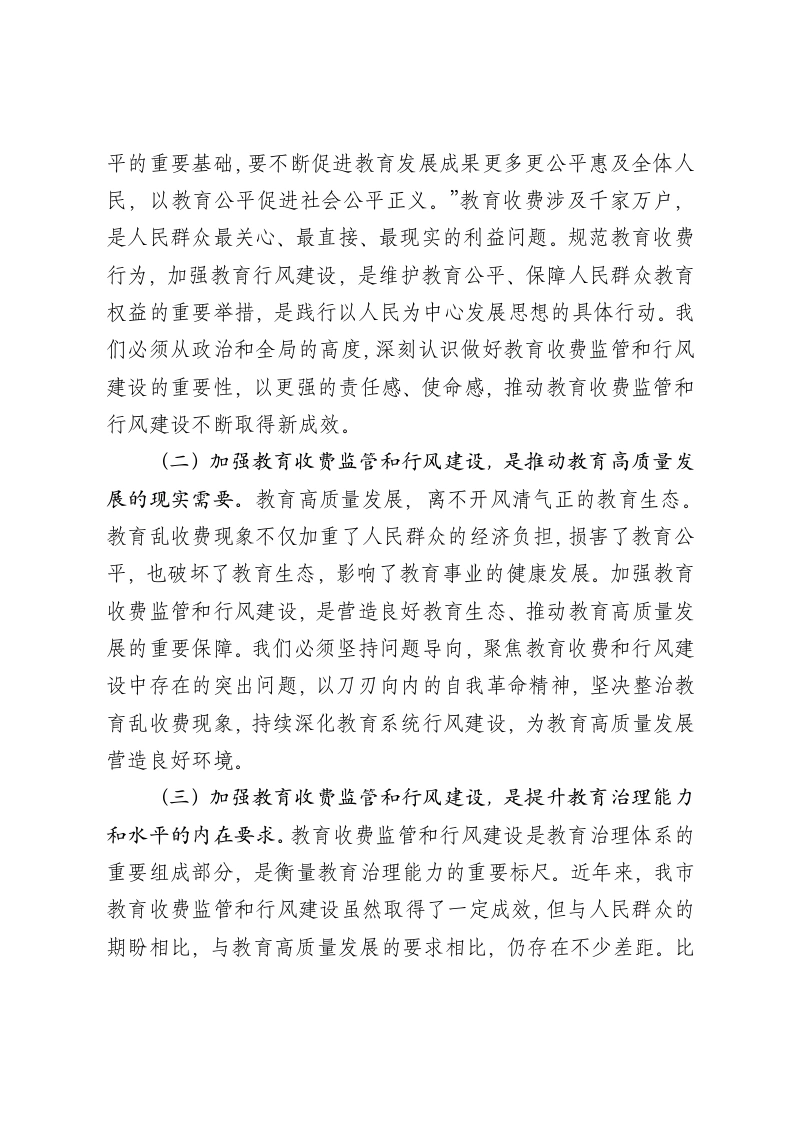 平的重要基础，要不断促进教育发展成果更多更公平惠及全体人民，以教育公平促进社会公平正义。”教育收费涉及千家万户，是人民群众最关心、最直接、最现实的利益问题。规范教育收费行为，加强教育行风建设，是维护教育公平、保障人民群众教育权益的重要举措，是践行以人民为中心发展思想的具体行动。我们必须从政治和全局的高度，深刻认识做好教育收费监管和行风建设的重要性，以更强的责任感、使命感，推动教育收费监管和行风建设不断取得新成效。

（二）加强教育收费监管和行风建设，是推动教育高质量发展的现实需要。教育高质量发展，离不开风清气正的教育生态。教育乱收费现象不仅加重了人民群众的经济负担，损害了教育公平，也破坏了教育生态，影响了教育事业的健康发展。加强教育收费监管和行风建设，是营造良好教育生态、推动教育高质量发展的重要保障。我们必须坚持问题导向，聚焦教育收费和行风建设中存在的突出问题，以刀刃向内的自我革命精神，坚决整治教育乱收费现象，持续深化教育系统行风建设，为教育高质量发展营造良好环境。

（三）加强教育收费监管和行风建设，是提升教育治理能力和水平的内在要求。教育收费监管和行风建设是教育治理体系的重要组成部分，是衡量教育治理能力的重要标尺。近年来，我市教育收费监管和行风建设虽然取得了一定成效，但与人民群众的期盼相比，与教育高质量发展的要求相比，仍存在不少差距。比